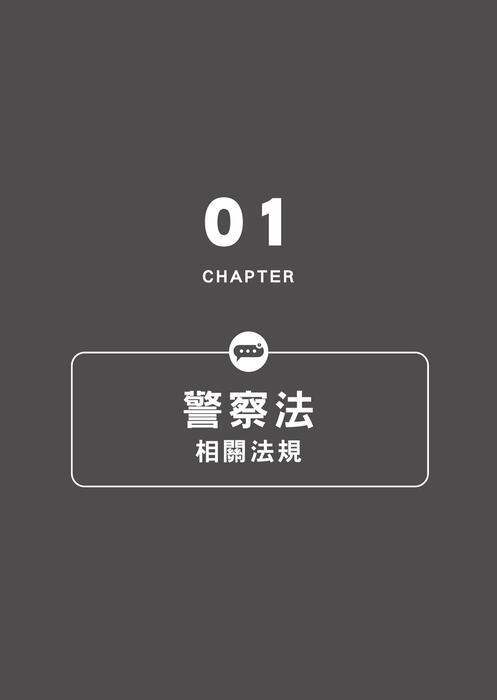 01
CHAPTER

警察法
相關法規